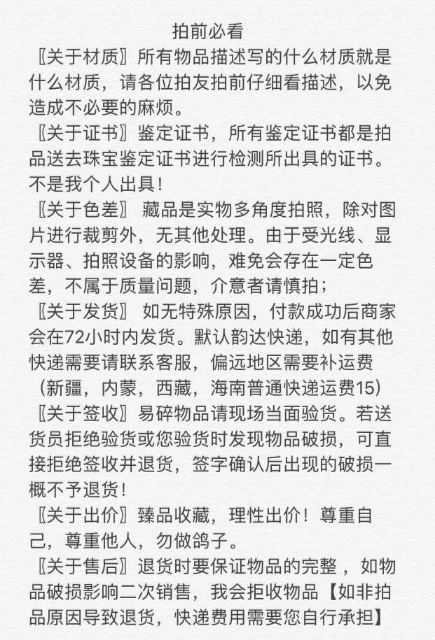 拍前必看

〖关于材质〗所有物品描述写的什么材质就是什么材质，请各位拍友拍前仔细看描述，以免造成不必要的麻烦。

〖关于证书〗鉴定证书，所有鉴定证书都是拍品送去珠宝鉴定证书进行检测所出具的证书。不是我个人出具！

〖关于色差〗 藏品是实物多角度拍照，除对图片进行裁剪外，无其他处理。由于受光线、显示器、拍照设备的影响，难免会存在一定色差，不属于质量问题，介意者请慎拍；

〖关于发货〗 如无特殊原因，付款成功后商家会在72小时内发货。默认韵达快递，如有其他快递需要请联系客服，偏远地区需要补运费（新疆，内蒙，西藏，海南普通快递运费15）

〖关于签收〗易碎物品请现场当面验货。若送货员拒绝验货或您验货时发现物品破损，可直接拒绝签收并退货，签字确认后出现的破损一概不予退货！

〖关于出价〗臻品收藏，理性出价！尊重自己，尊重他人，勿做鸽子。

〖关于售后〗退货时要保证物品的完整 ，如物品破损影响二次销售，我会拒收物品【如非拍品原因导致退货，快递费用需要您自行承担】